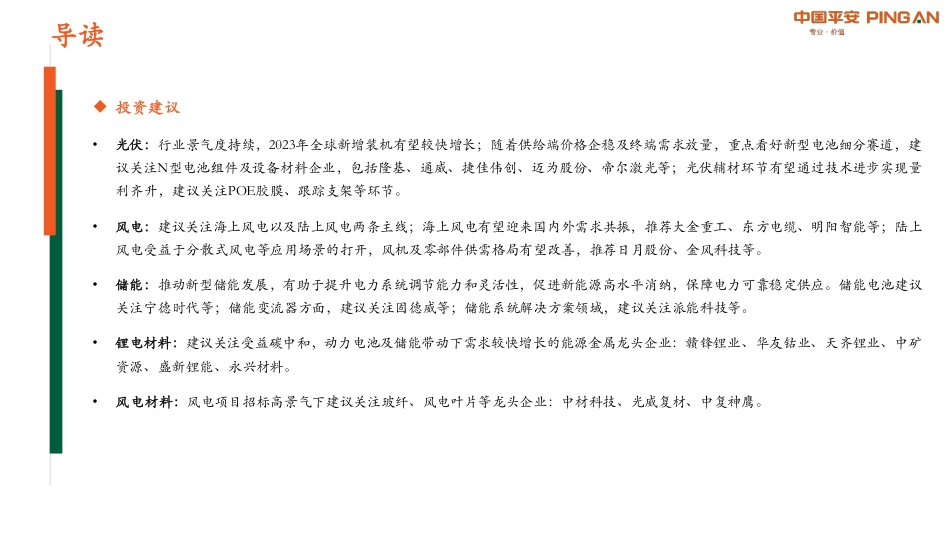 导读

中国平安 PING AN
专业·价值

◆ 投资建议

• 光伏：行业景气度持续，2023年全球新增装机有望较快增长；随着供给端价格企稳及终端需求放量，重点看好新型电池细分赛道，建议关注N型电池组件及设备材料企业，包括隆基、通威、捷佳伟创、迈为股份、帝尔激光等；光伏辅材环节有望通过技术进步实现量利齐升，建议关注POE胶膜、跟踪支架等环节。

• 风电：建议关注海上风电以及陆上风电两条主线；海上风电有望迎来国内外需求共振，推荐大金重工、东方电缆、明阳智能等；陆上风电受益于分散式风电等应用场景的打开，风机及零部件供需格局有望改善，推荐日月股份、金风科技等。

• 储能：推动新型储能发展，有助于提升电力系统调节能力和灵活性，促进新能源高水平消纳，保障电力可靠稳定供应。储能电池建议关注宁德时代等；储能变流器方面，建议关注固德威等；储能系统解决方案领域，建议关注派能科技等。

• 锂电材料：建议关注受益碳中和，动力电池及储能带动下需求较快增长的能源金属龙头企业：赣锋锂业、华友钴业、天齐锂业、中矿资源、盛新锂能、永兴材料。

• 风电材料：风电项目招标高景气下建议关注玻纤、风电叶片等龙头企业：中材科技、光威复材、中复神鹰。